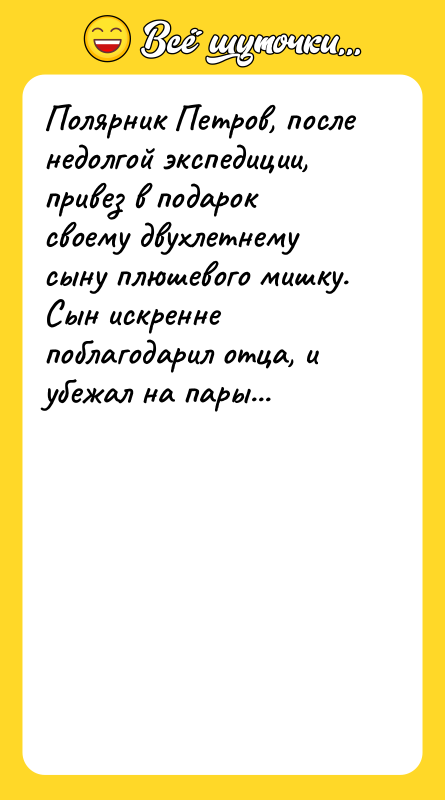 Всё шуточки...

Полярник Петров, после недолгой экспедиции, привез в подарок своему двухлетнему сыну плюшевого мишку. Сын искренне поблагодарил отца, и убежал на пары...